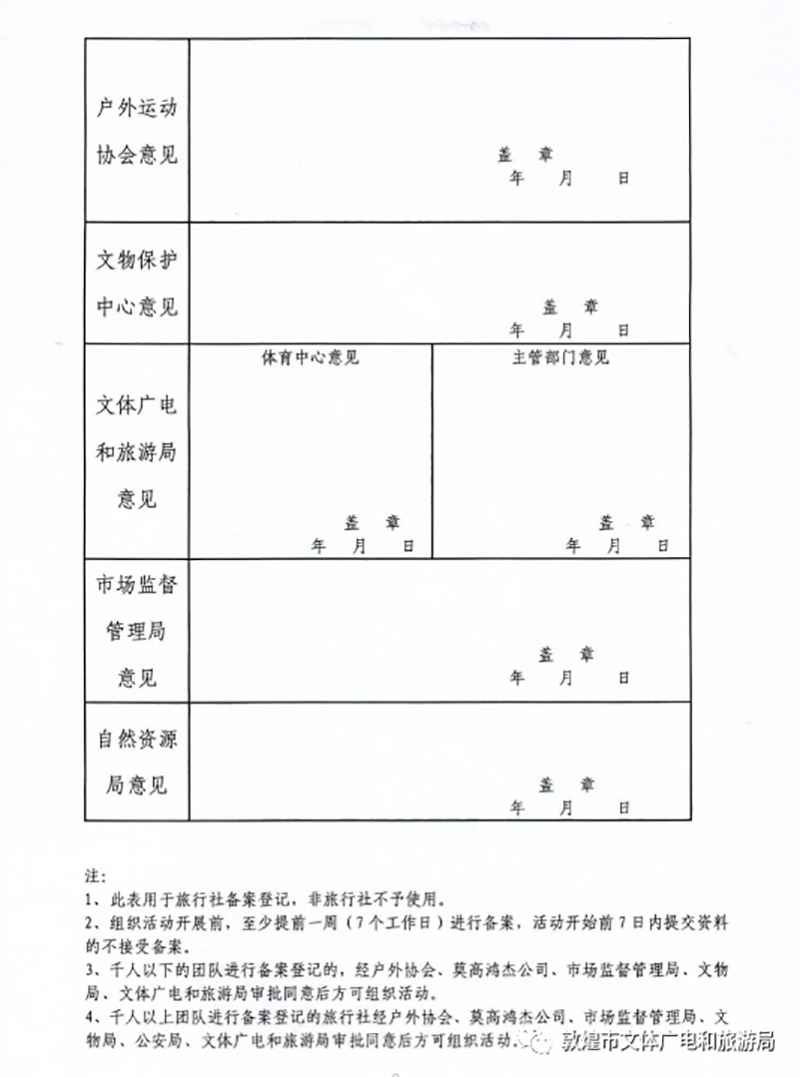 | 户外运动协会意见 | 盖 章<br>年 月 日 | |
|---|---|---|
| 文物保护中心意见 | 盖 章<br>年 月 日 | |
| 文体广电和旅游局意见 | 体育中心意见<br>盖 章<br>年 月 日 | 主管部门意见<br>盖 章<br>年 月 日 |
| 市场监督管理局意见 | 盖 章<br>年 月 日 | |
| 自然资源局意见 | 盖 章<br>年 月 日 | |

注:
1、此表用于旅行社备案登记，非旅行社不予使用。
2、组织活动开展前，至少提前一周（7个工作日）进行备案，活动开始前7日内提交资料的不接受备案。
3、千人以下的团队进行备案登记的，经户外协会、莫高鸿杰公司、市场监督管理局、文物局、文体广电和旅游局审批同意后方可组织活动。
4、千人以上团队进行备案登记的旅行社经户外协会、莫高鸿杰公司、市场监督管理局、文物局、公安局、文体广电和旅游局审批同意后方可组织活动。

敦煌市文体广电和旅游局